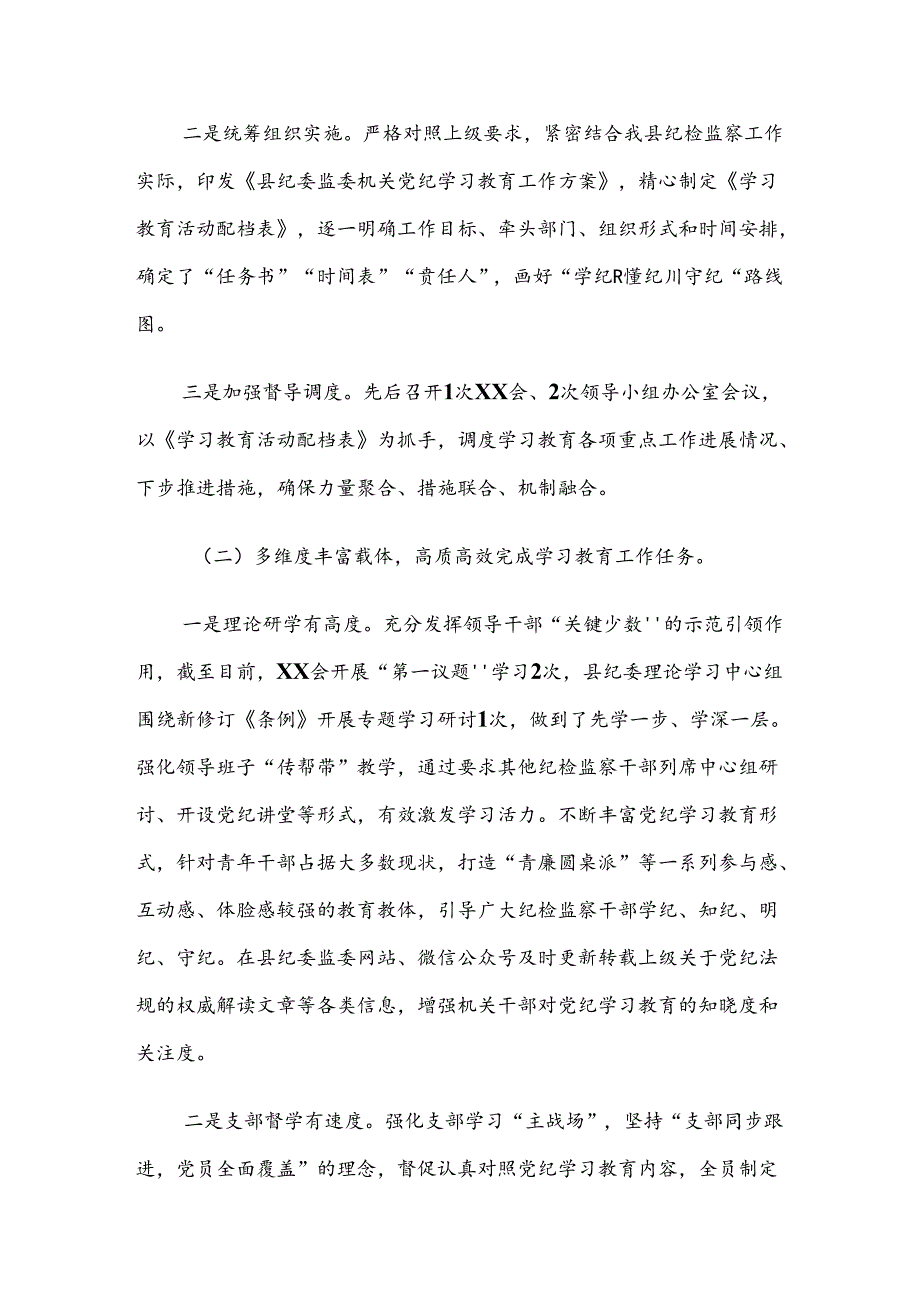 二是统筹组织实施。严格对照上级要求，紧密结合我县纪检监察工作实际，印发《县纪委监委机关党纪学习教育工作方案》，精心制定《学习教育活动配档表》，逐一明确工作目标、牵头部门、组织形式和时间安排，确定了“任务书”“时间表”“责任人”，画好“学纪R懂纪川守纪“路线图。

三是加强督导调度。先后召开1次XX会、2次领导小组办公室会议，以《学习教育活动配档表》为抓手，调度学习教育各项重点工作进展情况、下步推进措施，确保力量聚合、措施联合、机制融合。

（二）多维度丰富载体，高质高效完成学习教育工作任务。

一是理论研学有高度。充分发挥领导干部“关键少数''的示范引领作用，截至目前，XX会开展“第一议题''学习2次，县纪委理论学习中心组围绕新修订《条例》开展专题学习研讨1次，做到了先学一步、学深一层。强化领导班子“传帮带”教学，通过要求其他纪检监察干部列席中心组研讨、开设党纪讲堂等形式，有效激发学习活力。不断丰富党纪学习教育形式，针对青年干部占据大多数现状，打造“青廉圆桌派”等一系列参与感、互动感、体脸感较强的教育教体，引导广大纪检监察干部学纪、知纪、明纪、守纪。在县纪委监委网站、微信公众号及时更新转载上级关于党纪法规的权威解读文章等各类信息，增强机关干部对党纪学习教育的知晓度和关注度。

二是支部督学有速度。强化支部学习“主战场”，坚持“支部同步跟进，党员全面覆盖”的理念，督促认真对照党纪学习教育内容，全员制定